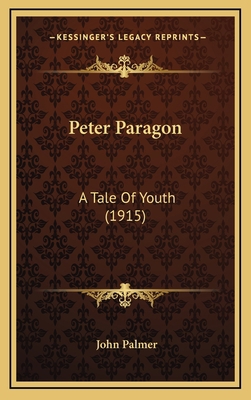 —KESSINGER'S LEGACY REPRINTS—

Peter Paragon

A Tale Of Youth
(1915)

John Palmer